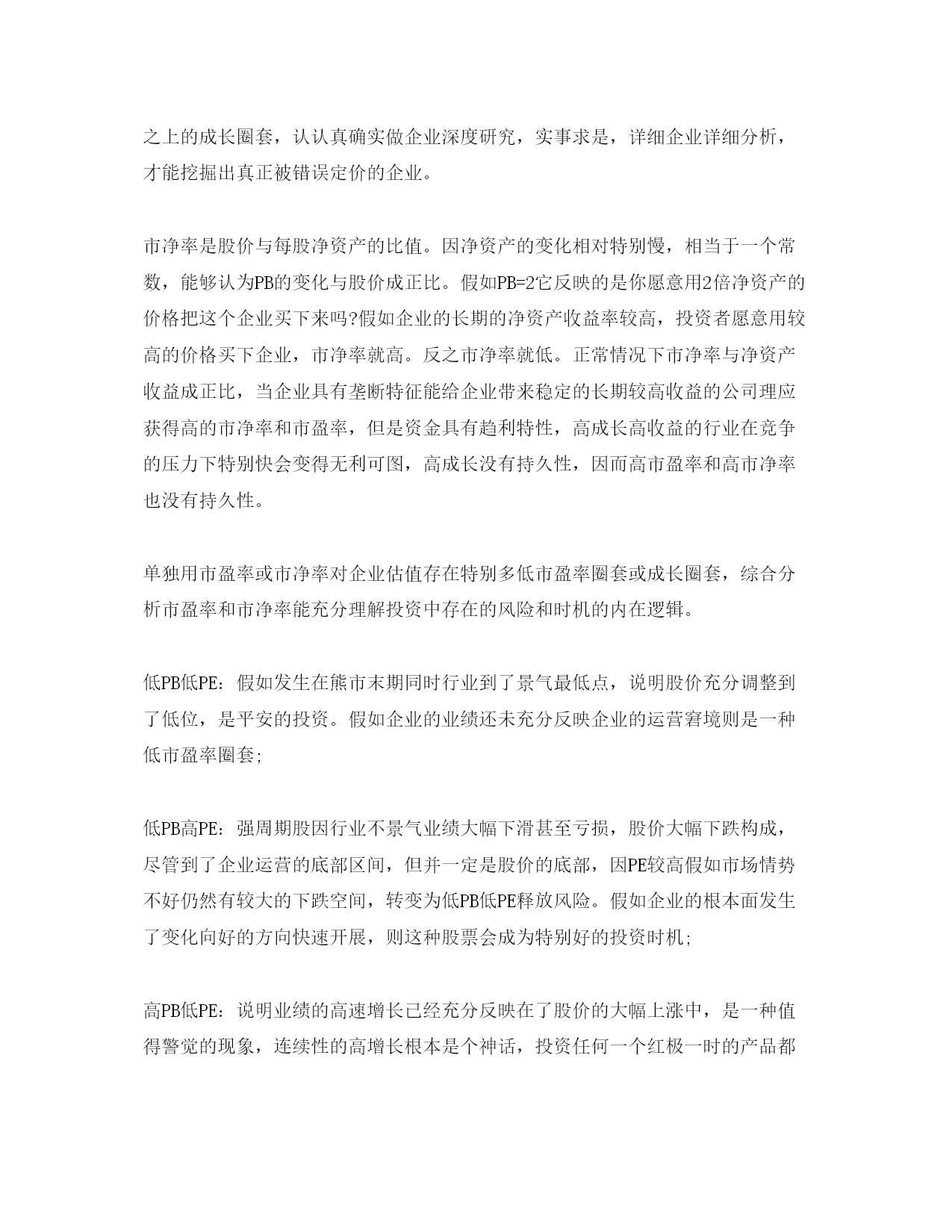 之上的成长圈套，认认真确实做企业深度研究，实事求是，详细企业详细分析，才能挖掘出真正被错误定价的企业。

市净率是股价与每股净资产的比值。因净资产的变化相对特别慢，相当于一个常数，能够认为PB的变化与股价成正比。假如PB=2它反映的是你愿意用2倍净资产的价格把这个企业买下来吗?假如企业的长期的净资产收益率较高，投资者愿意用较高的价格买下企业，市净率就高。反之市净率就低。正常情况下市净率与净资产收益成正比，当企业具有垄断特征能给企业带来稳定的长期较高收益的公司理应获得高的市净率和市盈率，但是资金具有趋利特性，高成长高收益的行业在竞争的压力下特别快会变得无利可图，高成长没有持久性，因而高市盈率和高市净率也没有持久性。

单独用市盈率或市净率对企业估值存在特别多低市盈率圈套或成长圈套，综合分析市盈率和市净率能充分理解投资中存在的风险和时机的内在逻辑。

低PB低PE：假如发生在熊市末期同时行业到了景气最低点，说明股价充分调整到了低位，是平安的投资。假如企业的业绩还未充分反映企业的运营窘境则是一种低市盈率圈套;

低PB高PE：强周期股因行业不景气业绩大幅下滑甚至亏损，股价大幅下跌构成，尽管到了企业运营的底部区间，但并一定是股价的底部，因PE较高假如市场情势不好仍然有较大的下跌空间，转变为低PB低PE释放风险。假如企业的根本面发生了变化向好的方向快速开展，则这种股票会成为特别好的投资时机;

高PB低PE：说明业绩的高速增长已经充分反映在了股价的大幅上涨中，是一种值得警觉的现象，连续性的高增长根本是个神话，投资任何一个红极一时的产品都